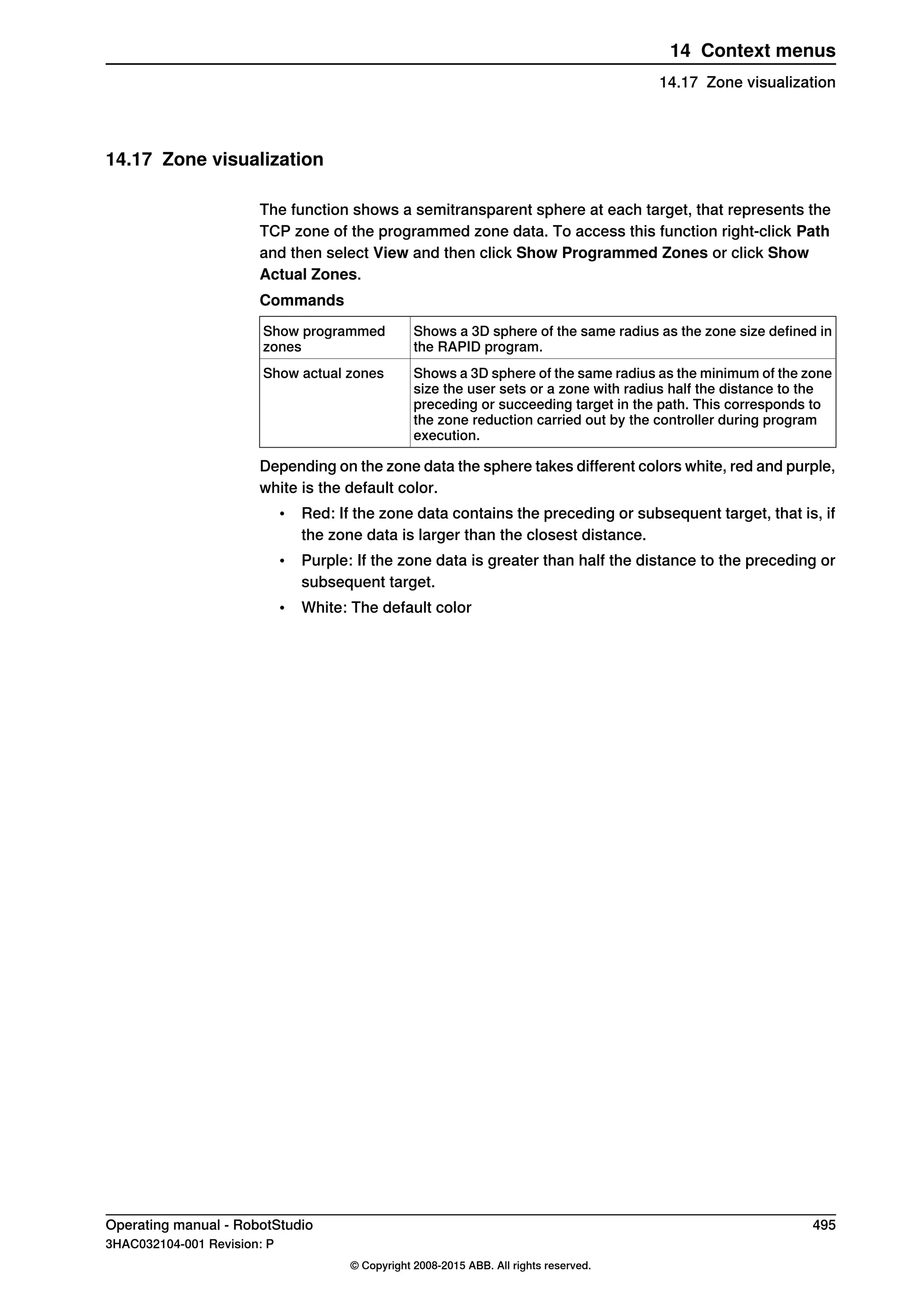 14 Context menus

14.17 Zone visualization

14.17 Zone visualization

The function shows a semitransparent sphere at each target, that represents the TCP zone of the programmed zone data. To access this function right-click Path and then select View and then click Show Programmed Zones or click Show Actual Zones.

Commands

| Show programmed zones | Shows a 3D sphere of the same radius as the zone size defined in the RAPID program. |
|---|---|
| Show actual zones | Shows a 3D sphere of the same radius as the minimum of the zone size the user sets or a zone with radius half the distance to the preceding or succeeding target in the path. This corresponds to the zone reduction carried out by the controller during program execution. |

Depending on the zone data the sphere takes different colors white, red and purple, white is the default color.

• Red: If the zone data contains the preceding or subsequent target, that is, if the zone data is larger than the closest distance.
• Purple: If the zone data is greater than half the distance to the preceding or subsequent target.
• White: The default color

Operating manual - RobotStudio 495
3HAC032104-001 Revision: P

© Copyright 2008-2015 ABB. All rights reserved.